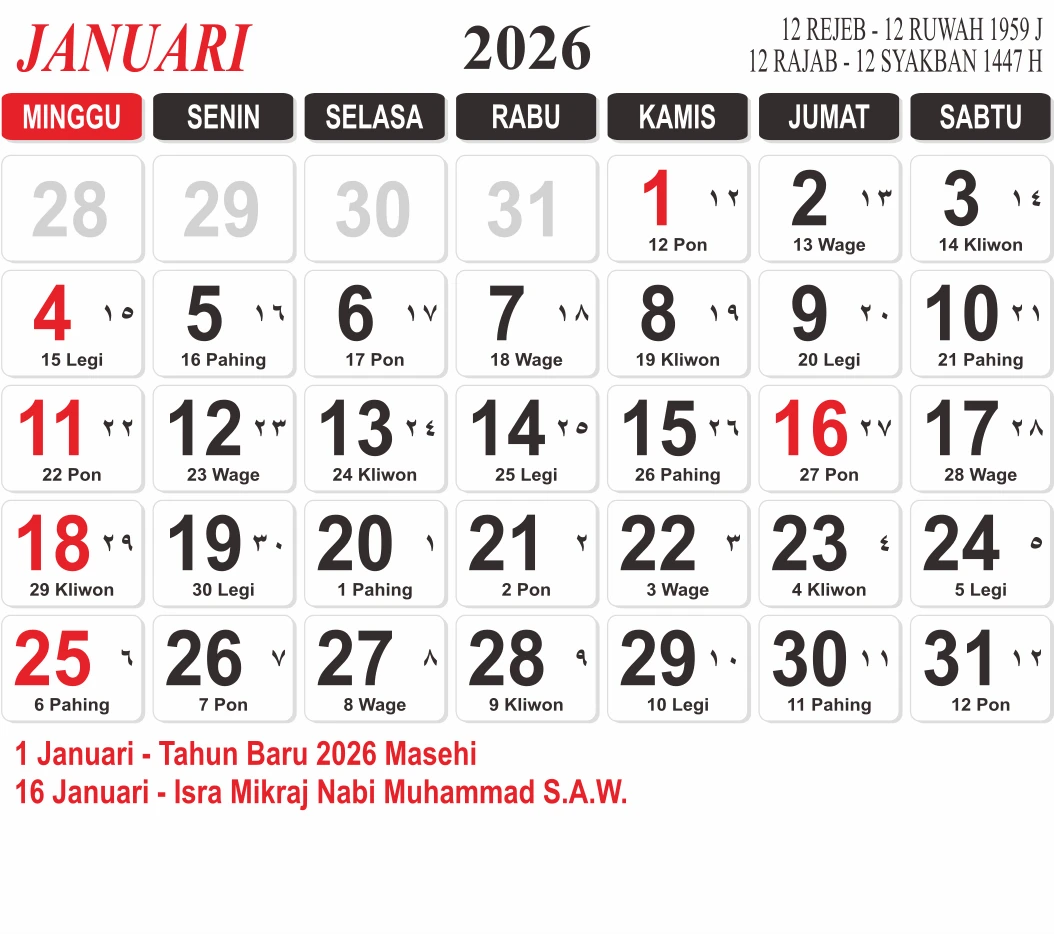 JANUARI

2026

12 REJEB - 12 RUWAH 1959 J
12 RAJAB - 12 SYAKBAN 1447 H

| MINGGU | SENIN | SELASA | RABU | KAMIS | JUMAT | SABTU |
|---|---|---|---|---|---|---|
| 28 | 29 | 30 | 31 | 1 ١٢ 12 Pon | 2 ١٣ 13 Wage | 3 ١٤ 14 Kliwon |
| 4 ١٥ 15 Legi | 5 ١٦ 16 Pahing | 6 ١٧ 17 Pon | 7 ١٨ 18 Wage | 8 ١٩ 19 Kliwon | 9 ٢٠ 20 Legi | 10 ٢١ 21 Pahing |
| 11 ٢٢ 22 Pon | 12 ٢٣ 23 Wage | 13 ٢٤ 24 Kliwon | 14 ٢٥ 25 Legi | 15 ٢٦ 26 Pahing | 16 ٢٧ 27 Pon | 17 ٢٨ 28 Wage |
| 18 ٢٩ 29 Kliwon | 19 ٣٠ 30 Legi | 20 ١ 1 Pahing | 21 ٢ 2 Pon | 22 ٣ 3 Wage | 23 ٤ 4 Kliwon | 24 ٥ 5 Legi |
| 25 ٦ 6 Pahing | 26 ٧ 7 Pon | 27 ٨ 8 Wage | 28 ٩ 9 Kliwon | 29 ١٠ 10 Legi | 30 ١١ 11 Pahing | 31 ١٢ 12 Pon |

1 Januari - Tahun Baru 2026 Masehi
16 Januari - Isra Mikraj Nabi Muhammad S.A.W.